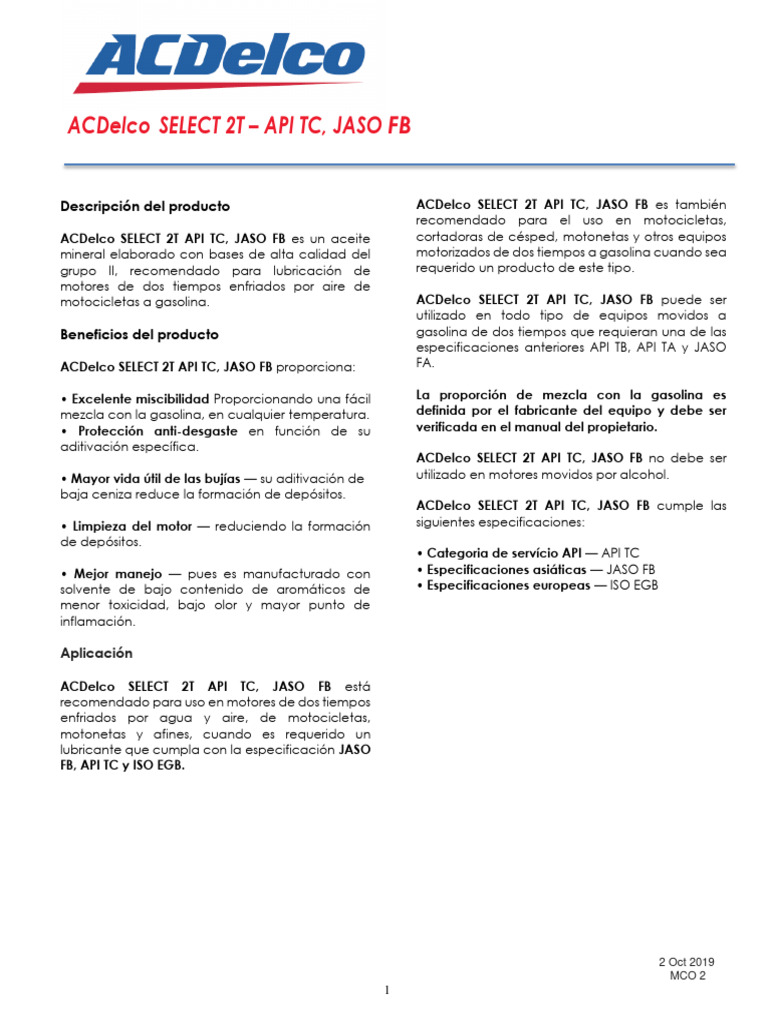 ACDelco

ACDelco SELECT 2T – API TC, JASO FB

Descripción del producto

ACDelco SELECT 2T API TC, JASO FB es un aceite mineral elaborado con bases de alta calidad del grupo II, recomendado para lubricación de motores de dos tiempos enfriados por aire de motocicletas a gasolina.

Beneficios del producto

ACDelco SELECT 2T API TC, JASO FB proporciona:

• Excelente miscibilidad Proporcionando una fácil mezcla con la gasolina, en cualquier temperatura.
• Protección anti-desgaste en función de su aditivación específica.

• Mayor vida útil de las bujías — su aditivación de baja ceniza reduce la formación de depósitos.

• Limpieza del motor — reduciendo la formación de depósitos.

• Mejor manejo — pues es manufacturado con solvente de bajo contenido de aromáticos de menor toxicidad, bajo olor y mayor punto de inflamación.

Aplicación

ACDelco SELECT 2T API TC, JASO FB está recomendado para uso en motores de dos tiempos enfriados por agua y aire, de motocicletas, motonetas y afines, cuando es requerido un lubricante que cumpla con la especificación JASO FB, API TC y ISO EGB.

ACDelco SELECT 2T API TC, JASO FB es también recomendado para el uso en motocicletas, cortadoras de césped, motonetas y otros equipos motorizados de dos tiempos a gasolina cuando sea requerido un producto de este tipo.

ACDelco SELECT 2T API TC, JASO FB puede ser utilizado en todo tipo de equipos movidos a gasolina de dos tiempos que requieran una de las especificaciones anteriores API TB, API TA y JASO FA.

La proporción de mezcla con la gasolina es definida por el fabricante del equipo y debe ser verificada en el manual del propietario.

ACDelco SELECT 2T API TC, JASO FB no debe ser utilizado en motores movidos por alcohol.

ACDelco SELECT 2T API TC, JASO FB cumple las siguientes especificaciones:

• Categoria de servício API — API TC
• Especificaciones asiáticas — JASO FB
• Especificaciones europeas — ISO EGB

2 Oct 2019
MCO 2

1